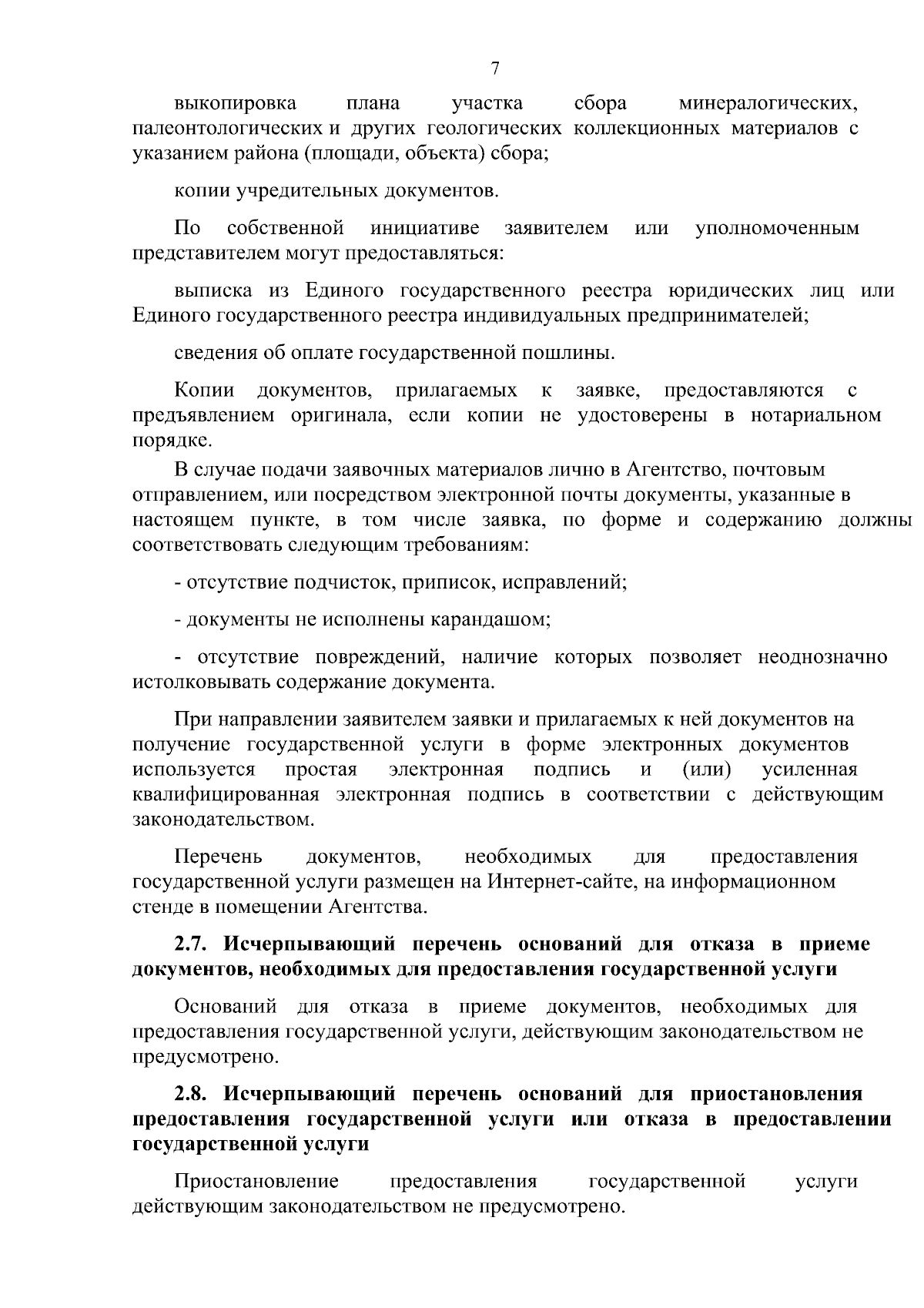 7

выкопировка плана участка сбора минералогических, палеонтологических и других геологических коллекционных материалов с указанием района (площади, объекта) сбора;

копии учредительных документов.

По собственной инициативе заявителем или уполномоченным представителем могут предоставляться:

выписка из Единого государственного реестра юридических лиц или Единого государственного реестра индивидуальных предпринимателей;

сведения об оплате государственной пошлины.

Копии документов, прилагаемых к заявке, предоставляются с предъявлением оригинала, если копии не удостоверены в нотариальном порядке.

В случае подачи заявочных материалов лично в Агентство, почтовым отправлением, или посредством электронной почты документы, указанные в настоящем пункте, в том числе заявка, по форме и содержанию должны соответствовать следующим требованиям:

- отсутствие подчисток, приписок, исправлений;

- документы не исполнены карандашом;

- отсутствие повреждений, наличие которых позволяет неоднозначно истолковывать содержание документа.

При направлении заявителем заявки и прилагаемых к ней документов на получение государственной услуги в форме электронных документов используется простая электронная подпись и (или) усиленная квалифицированная электронная подпись в соответствии с действующим законодательством.

Перечень документов, необходимых для предоставления государственной услуги размещен на Интернет-сайте, на информационном стенде в помещении Агентства.

2.7. Исчерпывающий перечень оснований для отказа в приеме документов, необходимых для предоставления государственной услуги

Оснований для отказа в приеме документов, необходимых для предоставления государственной услуги, действующим законодательством не предусмотрено.

2.8. Исчерпывающий перечень оснований для приостановления предоставления государственной услуги или отказа в предоставлении государственной услуги

Приостановление предоставления государственной услуги действующим законодательством не предусмотрено.